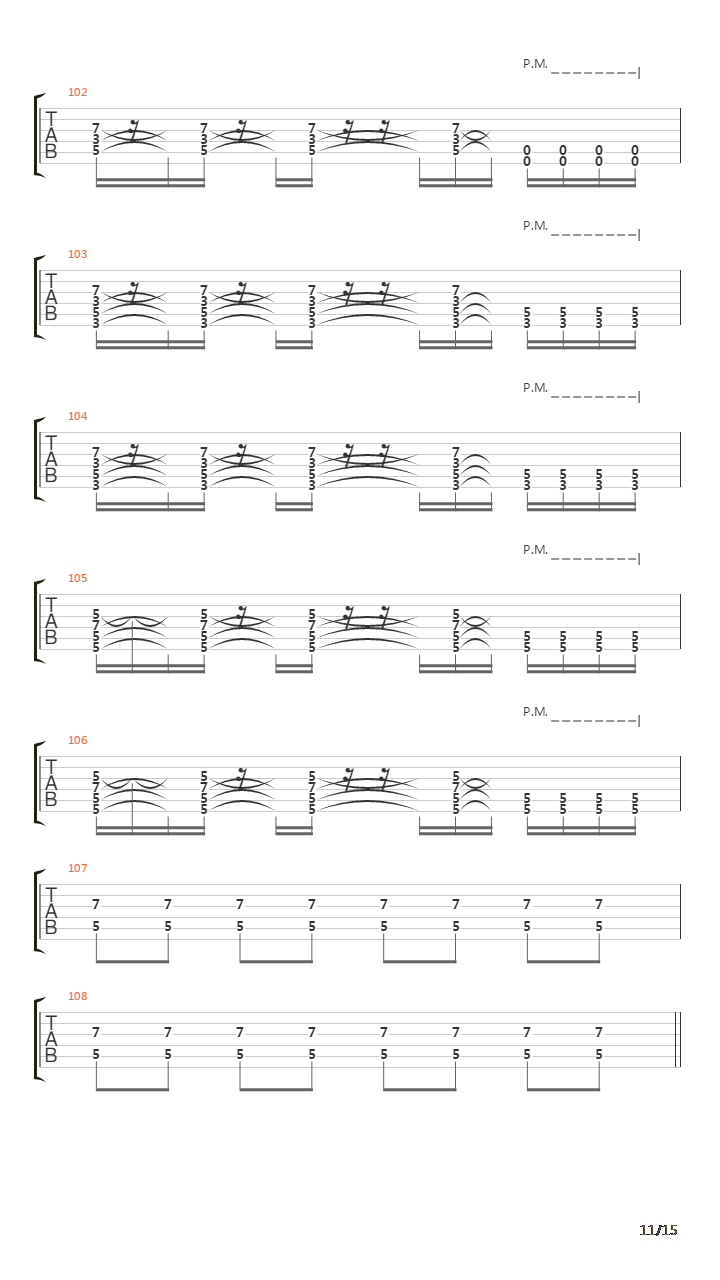 P.M.

102
T
A
B
7 3 5   7 3 5   7 3 5   7 3 5   0 0   0 0   0 0   0 0

P.M.

103
T
A
B
7 3 5 3   7 3 5 3   7 3 5 3   7 3 5 3   5 3   5 3   5 3   5 3

P.M.

104
T
A
B
7 3 5 3   7 3 5 3   7 3 5 3   7 3 5 3   5 3   5 3   5 3   5 3

P.M.

105
T
A
B
5 7 5 5   5 7 5 5   5 7 5 5   5 7 5 5   5 5   5 5   5 5   5 5

P.M.

106
T
A
B
5 7 5 5   5 7 5 5   5 7 5 5   5 7 5 5   5 5   5 5   5 5   5 5

107
T
A
B
7 5   7 5   7 5   7 5   7 5   7 5   7 5   7 5

108
T
A
B
7 5   7 5   7 5   7 5   7 5   7 5   7 5   7 5

11/15